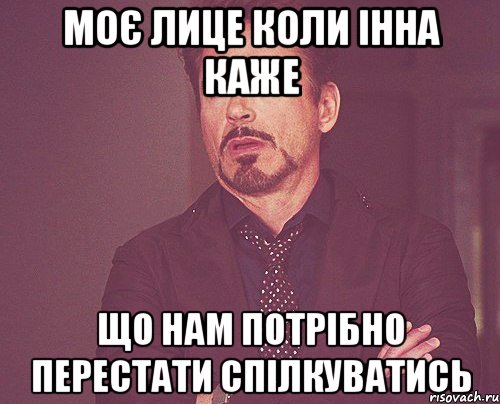 МОЄ ЛИЦЕ КОЛИ ІННА КАЖЕ

ЩО НАМ ПОТРІБНО ПЕРЕСТАТИ СПІЛКУВАТИСЬ

risovach.ru